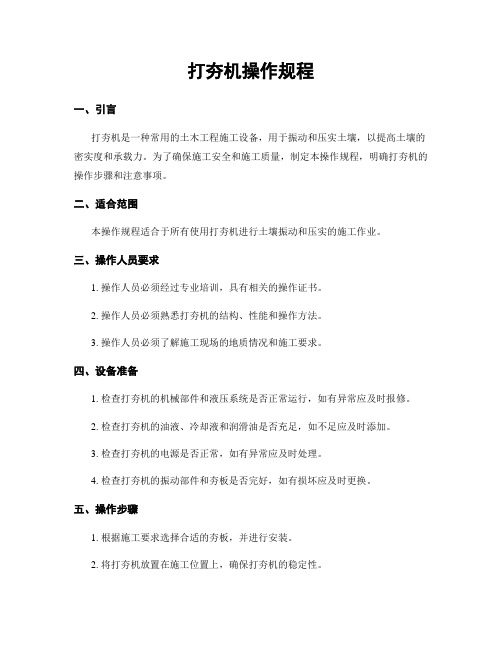 打夯机操作规程

一、引言

打夯机是一种常用的土木工程施工设备，用于振动和压实土壤，以提高土壤的密实度和承载力。为了确保施工安全和施工质量，制定本操作规程，明确打夯机的操作步骤和注意事项。

二、适合范围

本操作规程适合于所有使用打夯机进行土壤振动和压实的施工作业。

三、操作人员要求

1. 操作人员必须经过专业培训，具有相关的操作证书。

2. 操作人员必须熟悉打夯机的结构、性能和操作方法。

3. 操作人员必须了解施工现场的地质情况和施工要求。

四、设备准备

1. 检查打夯机的机械部件和液压系统是否正常运行，如有异常应及时报修。

2. 检查打夯机的油液、冷却液和润滑油是否充足，如不足应及时添加。

3. 检查打夯机的电源是否正常，如有异常应及时处理。

4. 检查打夯机的振动部件和夯板是否完好，如有损坏应及时更换。

五、操作步骤

1. 根据施工要求选择合适的夯板，并进行安装。

2. 将打夯机放置在施工位置上，确保打夯机的稳定性。